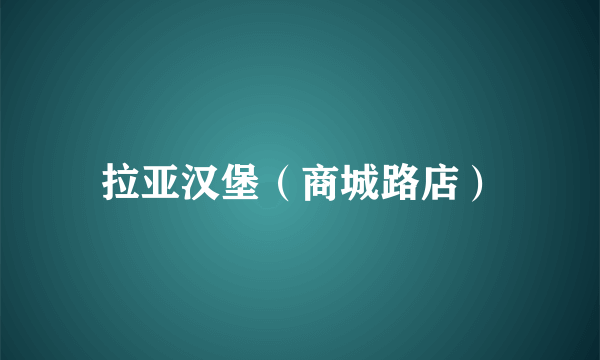 拉亚汉堡（商城路店）